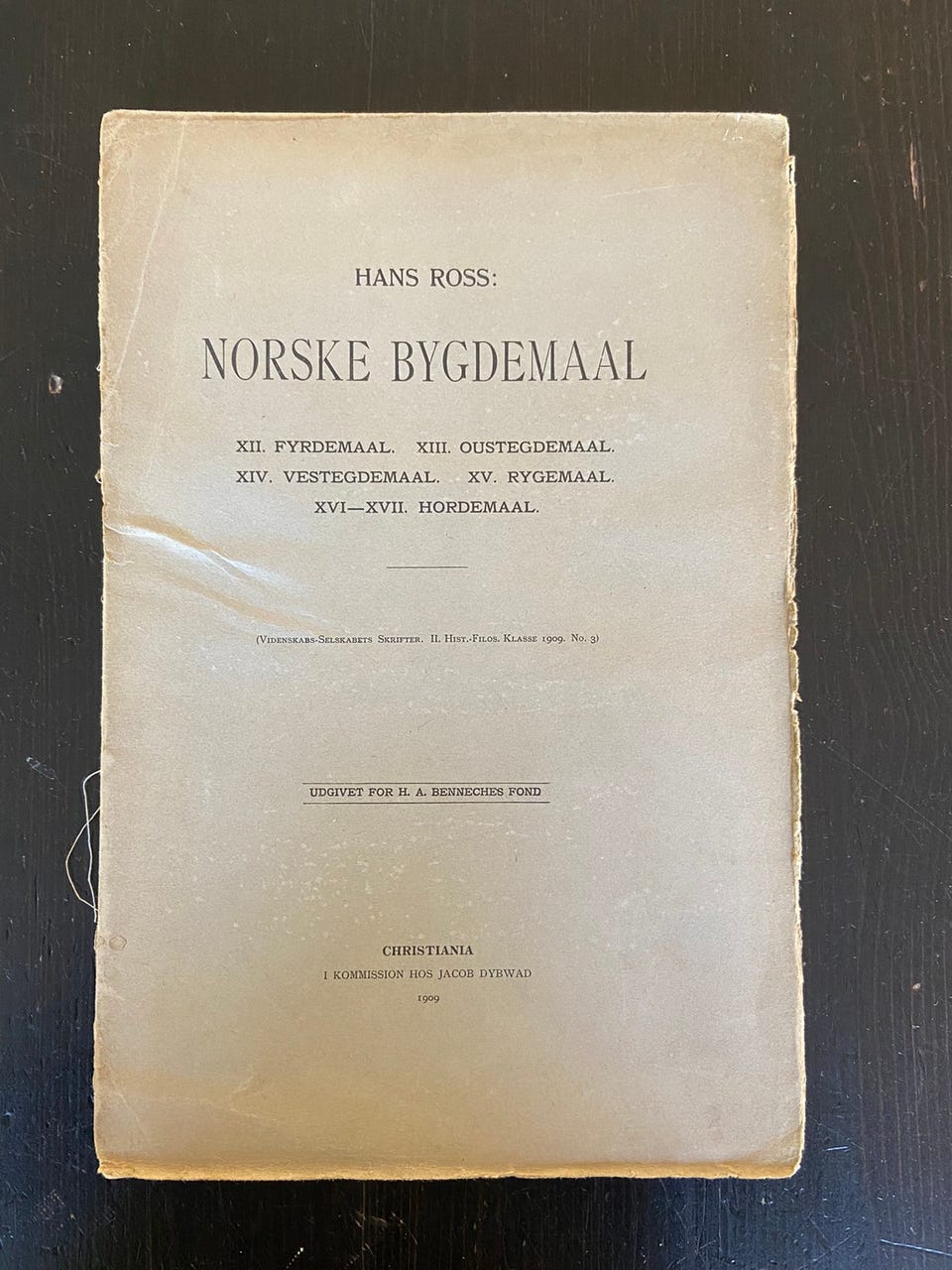 HANS ROSS:

NORSKE BYGDEMAAL

XII. FYRDEMAAL. XIII. OUSTEGDEMAAL.
XIV. VESTEGDEMAAL. XV. RYGEMAAL.
XVI—XVII. HORDEMAAL.

(Videnskabs-Selskabets Skrifter. II. Hist.-Filos. Klasse 1909. No. 3)

UDGIVET FOR H. A. BENNECHES FOND

CHRISTIANIA
I KOMMISSION HOS JACOB DYBWAD
1909